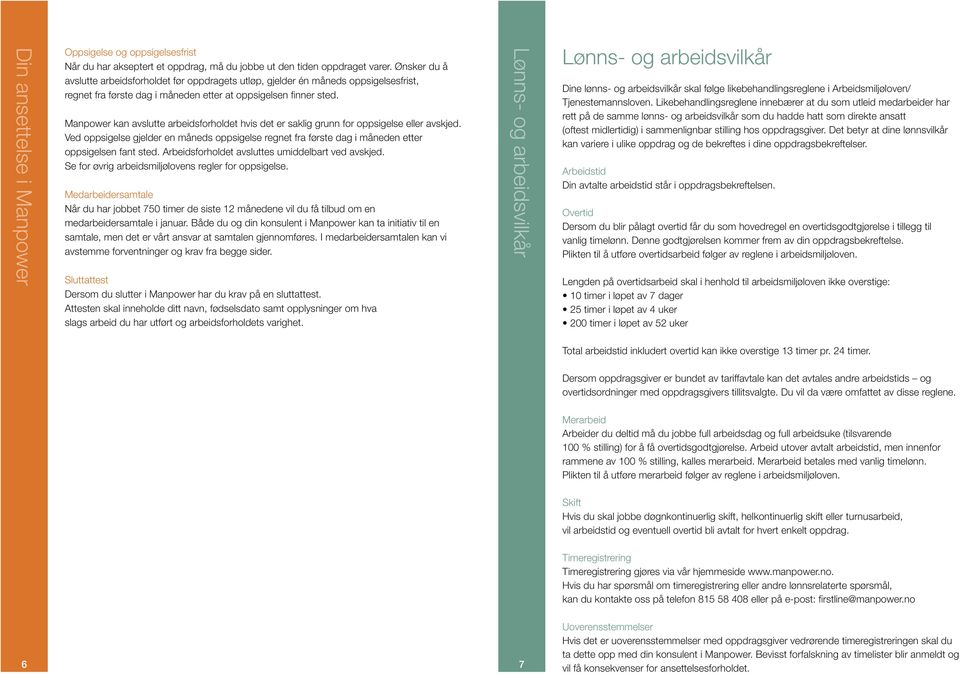 Din ansettelse i Manpower

Oppsigelse og oppsigelsesfrist
Når du har akseptert et oppdrag, må du jobbe ut den tiden oppdraget varer. Ønsker du å avslutte arbeidsforholdet før oppdragets utløp, gjelder én måneds oppsigelsesfrist, regnet fra første dag i måneden etter at oppsigelsen finner sted.

Manpower kan avslutte arbeidsforholdet hvis det er saklig grunn for oppsigelse eller avskjed. Ved oppsigelse gjelder en måneds oppsigelse regnet fra første dag i måneden etter oppsigelsen fant sted. Arbeidsforholdet avsluttes umiddelbart ved avskjed. Se for øvrig arbeidsmiljølovens regler for oppsigelse.

Medarbeidersamtale
Når du har jobbet 750 timer de siste 12 månedene vil du få tilbud om en medarbeidersamtale i januar. Både du og din konsulent i Manpower kan ta initiativ til en samtale, men det er vårt ansvar at samtalen gjennomføres. I medarbeidersamtalen kan vi avstemme forventninger og krav fra begge sider.

Sluttattest
Dersom du slutter i Manpower har du krav på en sluttattest. Attesten skal inneholde ditt navn, fødselsdato samt opplysninger om hva slags arbeid du har utført og arbeidsforholdets varighet.

6

Lønns- og arbeidsvilkår

Lønns- og arbeidsvilkår

Dine lønns- og arbeidsvilkår skal følge likebehandlingsreglene i Arbeidsmiljøloven/ Tjenestemannsloven. Likebehandlingsreglene innebærer at du som utleid medarbeider har rett på de samme lønns- og arbeidsvilkår som du hadde hatt som direkte ansatt (oftest midlertidig) i sammenlignbar stilling hos oppdragsgiver. Det betyr at dine lønnsvilkår kan variere i ulike oppdrag og de bekreftes i dine oppdragsbekreftelser.

Arbeidstid
Din avtalte arbeidstid står i oppdragsbekreftelsen.

Overtid
Dersom du blir pålagt overtid får du som hovedregel en overtidsgodtgjørelse i tillegg til vanlig timelønn. Denne godtgjørelsen kommer frem av din oppdragsbekreftelse. Plikten til å utføre overtidsarbeid følger av reglene i arbeidsmiljøloven.

Lengden på overtidsarbeid skal i henhold til arbeidsmiljøloven ikke overstige:
• 10 timer i løpet av 7 dager
• 25 timer i løpet av 4 uker
• 200 timer i løpet av 52 uker

Total arbeidstid inkludert overtid kan ikke overstige 13 timer pr. 24 timer.

Dersom oppdragsgiver er bundet av tariffavtale kan det avtales andre arbeidstids – og overtidsordninger med oppdragsgivers tillitsvalgte. Du vil da være omfattet av disse reglene.

Merarbeid
Arbeider du deltid må du jobbe full arbeidsdag og full arbeidsuke (tilsvarende 100 % stilling) for å få overtidsgodtgjørelse. Arbeid utover avtalt arbeidstid, men innenfor rammene av 100 % stilling, kalles merarbeid. Merarbeid betales med vanlig timelønn. Plikten til å utføre merarbeid følger av reglene i arbeidsmiljøloven.

Skift
Hvis du skal jobbe døgnkontinuerlig skift, helkontinuerlig skift eller turnusarbeid, vil arbeidstid og eventuell overtid bli avtalt for hvert enkelt oppdrag.

Timeregistrering
Timeregistrering gjøres via vår hjemmeside www.manpower.no. Hvis du har spørsmål om timeregistrering eller andre lønnsrelaterte spørsmål, kan du kontakte oss på telefon 815 58 408 eller på e-post: firstline@manpower.no

Uoverensstemmelser
Hvis det er uoverensstemmelser med oppdragsgiver vedrørende timeregistreringen skal du ta dette opp med din konsulent i Manpower. Bevisst forfalskning av timelister blir anmeldt og vil få konsekvenser for ansettelsesforholdet.

7